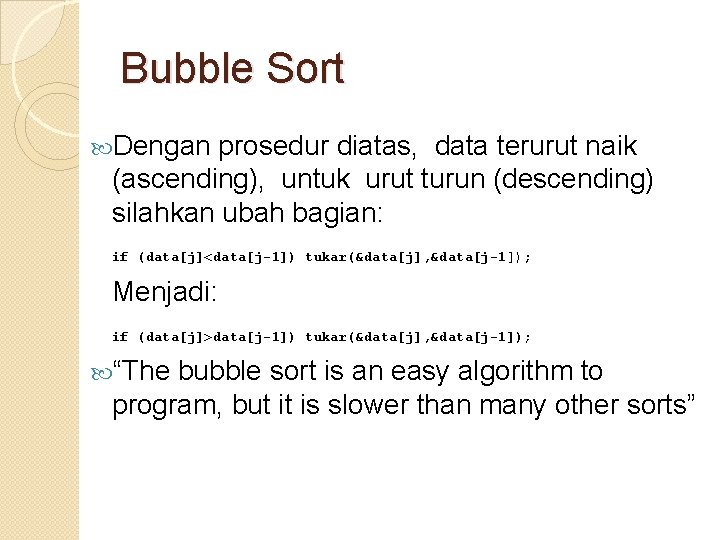 Bubble Sort

Dengan prosedur diatas, data terurut naik (ascending), untuk urut turun (descending) silahkan ubah bagian:

if (data[j]<data[j-1]) tukar(&data[j],&data[j-1]);

Menjadi:

if (data[j]>data[j-1]) tukar(&data[j],&data[j-1]);

“The bubble sort is an easy algorithm to program, but it is slower than many other sorts”